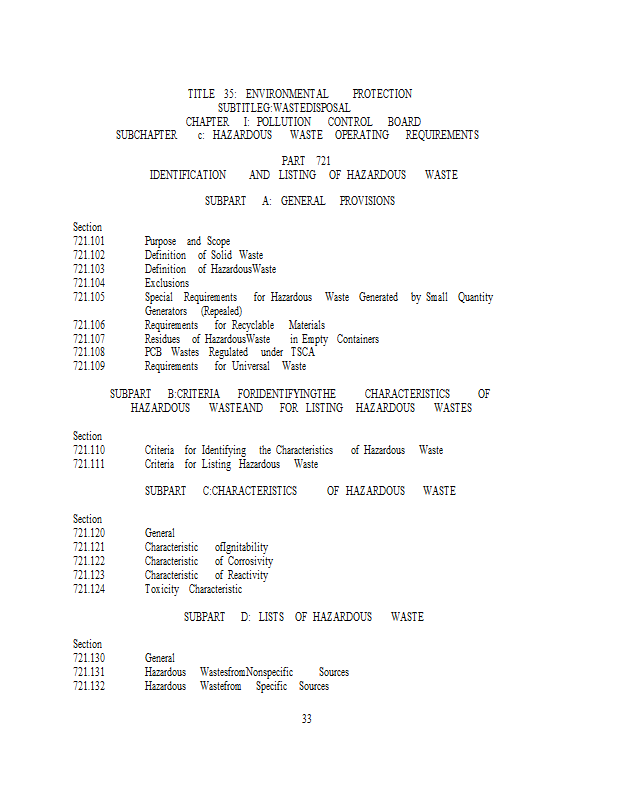 TITLE 35: ENVIRONMENTAL PROTECTION
SUBTITLEG:WASTEDISPOSAL
CHAPTER I: POLLUTION CONTROL BOARD
SUBCHAPTER c: HAZARDOUS WASTE OPERATING REQUIREMENTS

PART 721
IDENTIFICATION AND LISTING OF HAZARDOUS WASTE

SUBPART A: GENERAL PROVISIONS

Section
721.101 Purpose and Scope
721.102 Definition of Solid Waste
721.103 Definition of HazardousWaste
721.104 Exclusions
721.105 Special Requirements for Hazardous Waste Generated by Small Quantity Generators (Repealed)
721.106 Requirements for Recyclable Materials
721.107 Residues of HazardousWaste in Empty Containers
721.108 PCB Wastes Regulated under TSCA
721.109 Requirements for Universal Waste

SUBPART B:CRITERIA FORIDENTIFYINGTHE CHARACTERISTICS OF HAZARDOUS WASTEAND FOR LISTING HAZARDOUS WASTES

Section
721.110 Criteria for Identifying the Characteristics of Hazardous Waste
721.111 Criteria for Listing Hazardous Waste

SUBPART C:CHARACTERISTICS OF HAZARDOUS WASTE

Section
721.120 General
721.121 Characteristic ofIgnitability
721.122 Characteristic of Corrosivity
721.123 Characteristic of Reactivity
721.124 Toxicity Characteristic

SUBPART D: LISTS OF HAZARDOUS WASTE

Section
721.130 General
721.131 Hazardous WastesfromNonspecific Sources
721.132 Hazardous Wastefrom Specific Sources

33